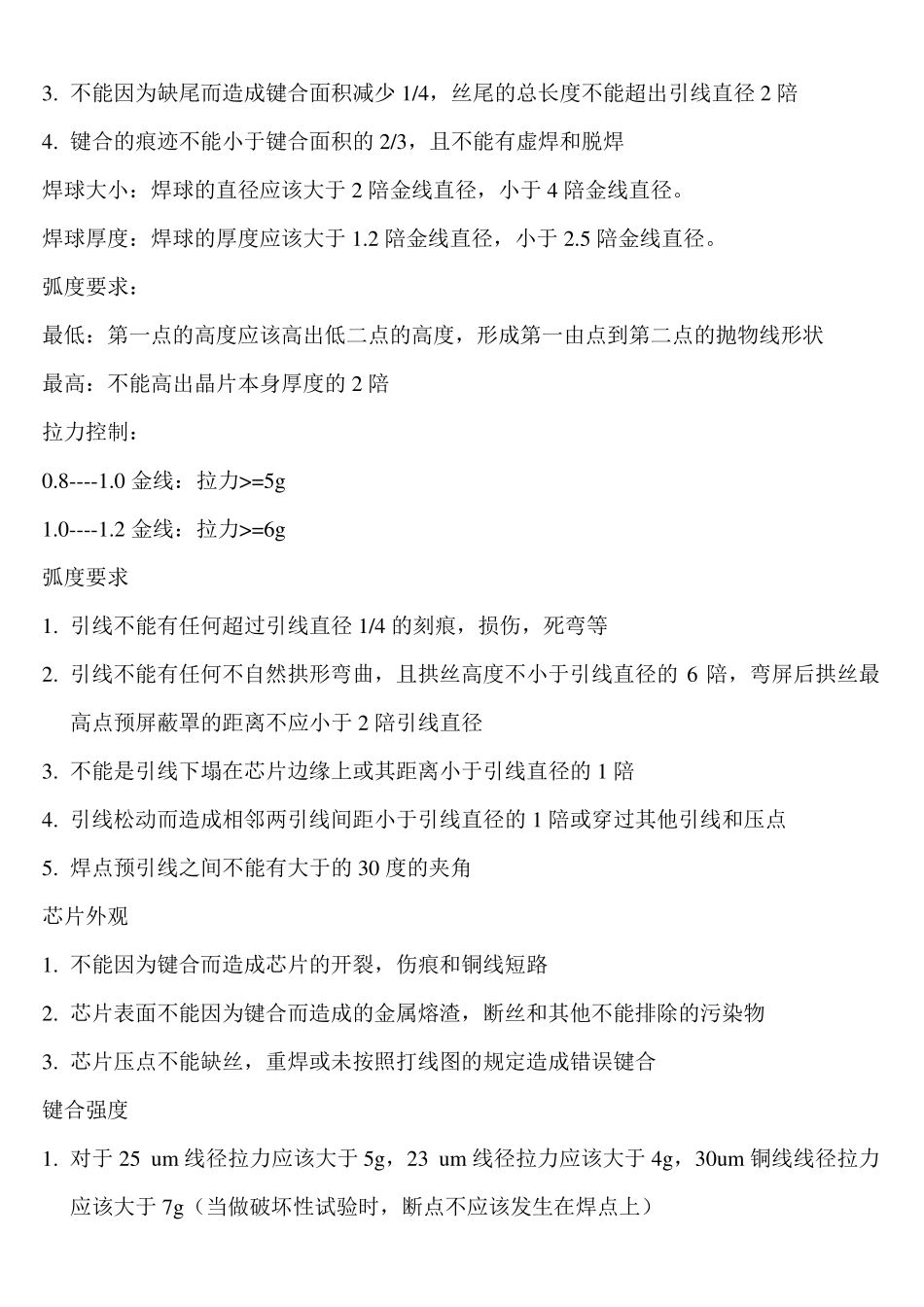 3. 不能因为缺尾而造成键合面积减少 1/4，丝尾的总长度不能超出引线直径 2 陪

4. 键合的痕迹不能小于键合面积的 2/3，且不能有虚焊和脱焊

焊球大小：焊球的直径应该大于 2 陪金线直径，小于 4 陪金线直径。

焊球厚度：焊球的厚度应该大于 1.2 陪金线直径，小于 2.5 陪金线直径。

弧度要求：

最低：第一点的高度应该高出低二点的高度，形成第一由点到第二点的抛物线形状

最高：不能高出晶片本身厚度的 2 陪

拉力控制：

0.8----1.0 金线：拉力>=5g

1.0----1.2 金线：拉力>=6g

弧度要求

1. 引线不能有任何超过引线直径 1/4 的刻痕，损伤，死弯等

2. 引线不能有任何不自然拱形弯曲，且拱丝高度不小于引线直径的 6 陪，弯屏后拱丝最高点预屏蔽罩的距离不应小于 2 陪引线直径

3. 不能是引线下塌在芯片边缘上或其距离小于引线直径的 1 陪

4. 引线松动而造成相邻两引线间距小于引线直径的 1 陪或穿过其他引线和压点

5. 焊点预引线之间不能有大于的 30 度的夹角

芯片外观

1. 不能因为键合而造成芯片的开裂，伤痕和铜线短路

2. 芯片表面不能因为键合而造成的金属熔渣，断丝和其他不能排除的污染物

3. 芯片压点不能缺丝，重焊或未按照打线图的规定造成错误键合

键合强度

1. 对于 25 um 线径拉力应该大于 5g，23 um 线径拉力应该大于 4g，30um 铜线线径拉力应该大于 7g（当做破坏性试验时，断点不应该发生在焊点上）